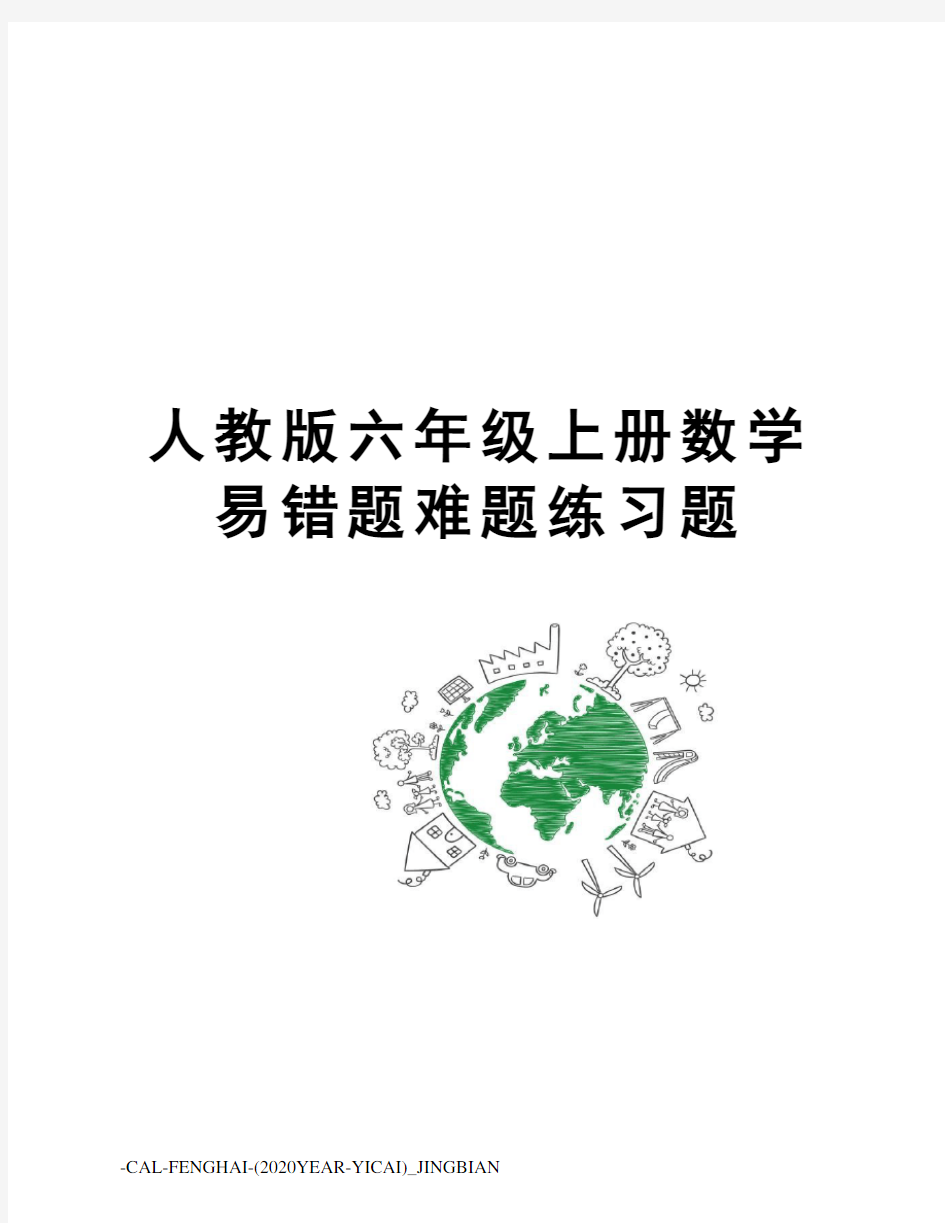 人教版六年级上册数学易错题难题练习题

-CAL-FENGHAI-(2020YEAR-YICAI)_JINGBIAN